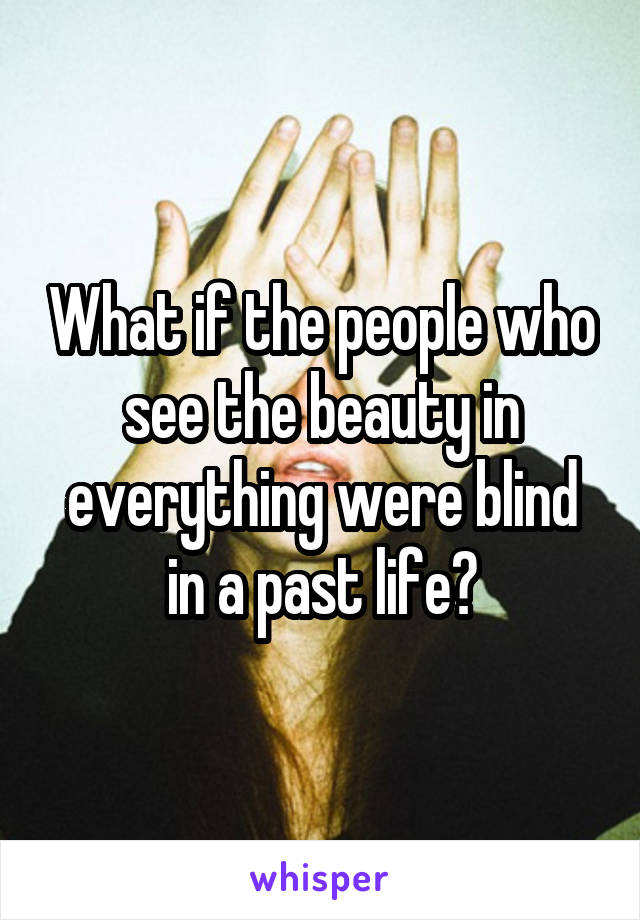 What if the people who see the beauty in everything were blind in a past life?

whisper